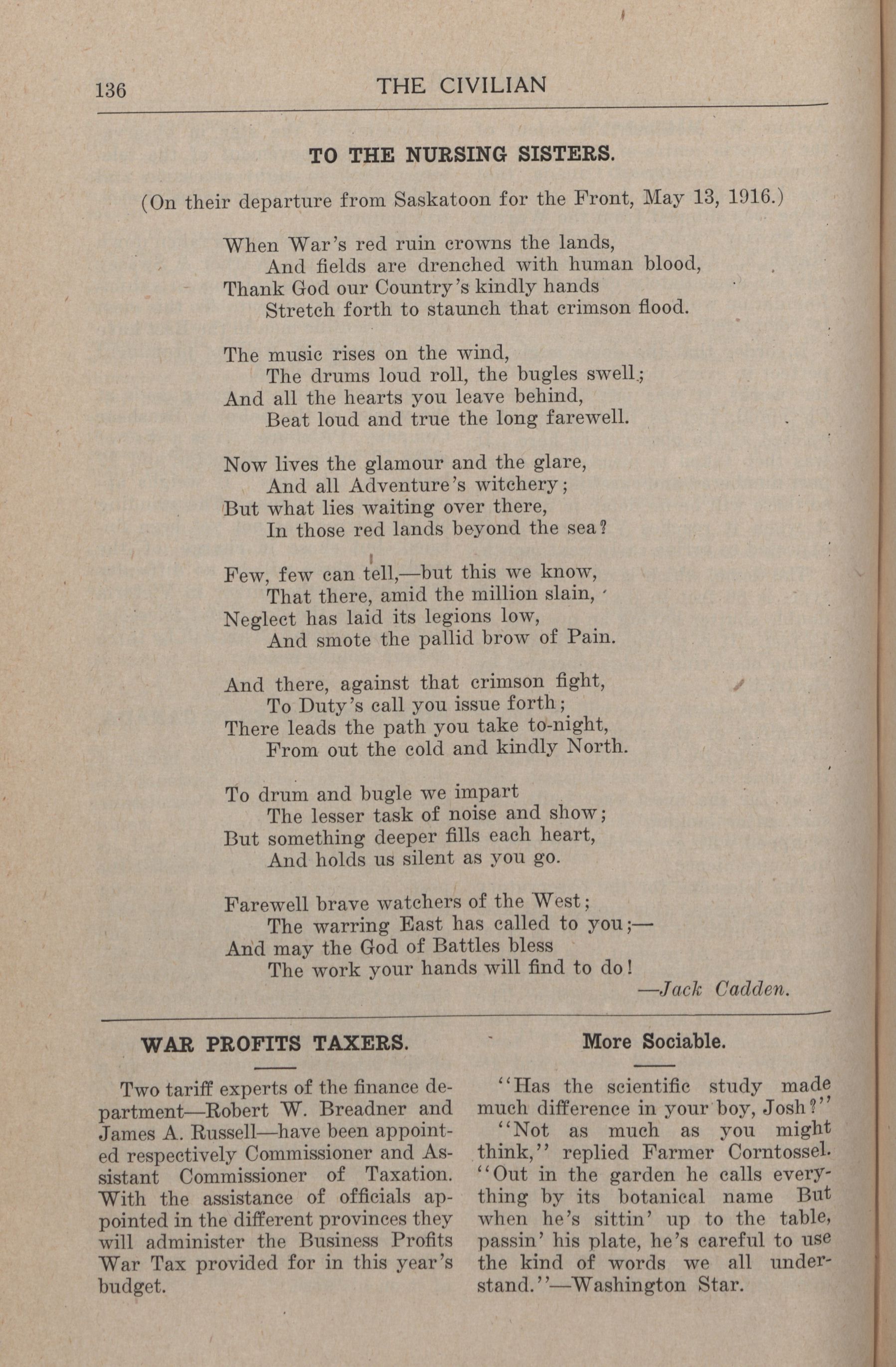 136 THE CIVILIAN

TO THE NURSING SISTERS.

(On their departure from Saskatoon for the Front, May 13, 1916.)

When War's red ruin crowns the lands,
And fields are drenched with human blood,
Thank God our Country's kindly hands
Stretch forth to staunch that crimson flood.

The music rises on the wind,
The drums loud roll, the bugles swell;
And all the hearts you leave behind,
Beat loud and true the long farewell.

Now lives the glamour and the glare,
And all Adventure's witchery;
But what lies waiting over there,
In those red lands beyond the sea?

Few, few can tell,—but this we know,
That there, amid the million slain,
Neglect has laid its legions low,
And smote the pallid brow of Pain.

And there, against that crimson fight,
To Duty's call you issue forth;
There leads the path you take to-night,
From out the cold and kindly North.

To drum and bugle we impart
The lesser task of noise and show;
But something deeper fills each heart,
And holds us silent as you go.

Farewell brave watchers of the West;
The warring East has called to you;—
And may the God of Battles bless
The work your hands will find to do!

—Jack Cadden.

WAR PROFITS TAXERS.

Two tariff experts of the finance department—Robert W. Breadner and James A. Russell—have been appointed respectively Commissioner and Assistant Commissioner of Taxation. With the assistance of officials appointed in the different provinces they will administer the Business Profits War Tax provided for in this year's budget.

More Sociable.

"Has the scientific study made much difference in your boy, Josh?"

"Not as much as you might think," replied Farmer Corntossel. "Out in the garden he calls everything by its botanical name But when he's sittin' up to the table, passin' his plate, he's careful to use the kind of words we all understand."—Washington Star.